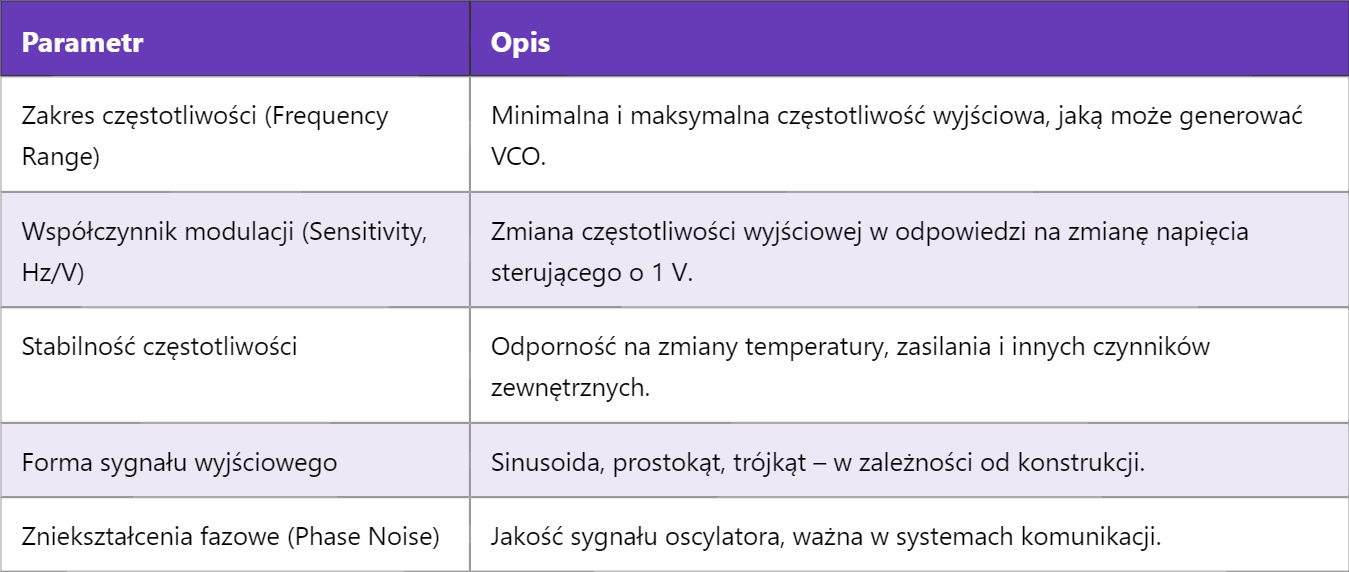 | Parametr | Opis |
|---|---|
| Zakres częstotliwości (Frequency Range) | Minimalna i maksymalna częstotliwość wyjściowa, jaką może generować VCO. |
| Współczynnik modulacji (Sensitivity, Hz/V) | Zmiana częstotliwości wyjściowej w odpowiedzi na zmianę napięcia sterującego o 1 V. |
| Stabilność częstotliwości | Odporność na zmiany temperatury, zasilania i innych czynników zewnętrznych. |
| Forma sygnału wyjściowego | Sinusoida, prostokąt, trójkąt – w zależności od konstrukcji. |
| Zniekształcenia fazowe (Phase Noise) | Jakość sygnału oscylatora, ważna w systemach komunikacji. |